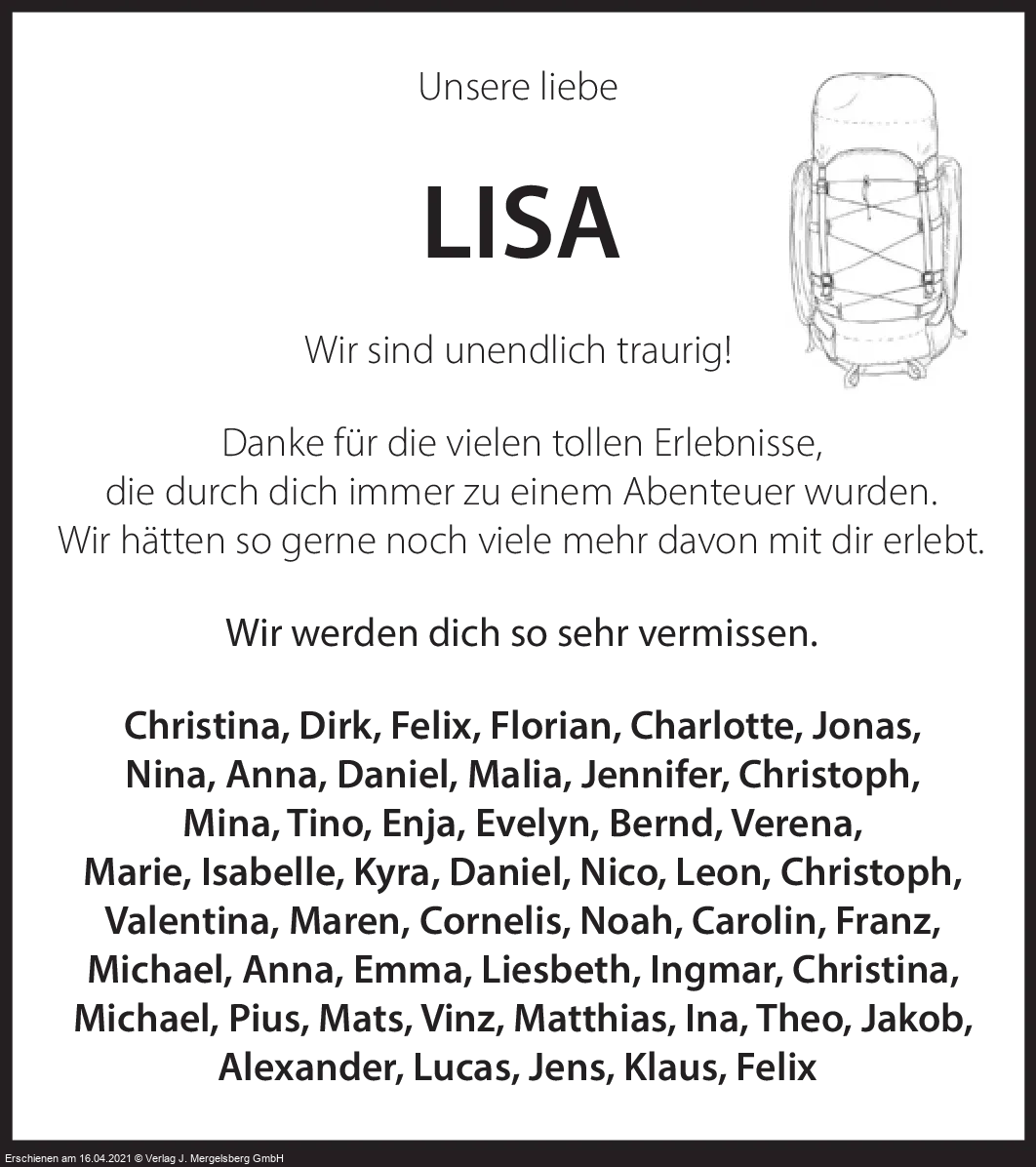 Unsere liebe

LISA

Wir sind unendlich traurig!

Danke für die vielen tollen Erlebnisse, die durch dich immer zu einem Abenteuer wurden. Wir hätten so gerne noch viele mehr davon mit dir erlebt.

Wir werden dich so sehr vermissen.

Christina, Dirk, Felix, Florian, Charlotte, Jonas, Nina, Anna, Daniel, Malia, Jennifer, Christoph, Mina, Tino, Enja, Evelyn, Bernd, Verena, Marie, Isabelle, Kyra, Daniel, Nico, Leon, Christoph, Valentina, Maren, Cornelis, Noah, Carolin, Franz, Michael, Anna, Emma, Liesbeth, Ingmar, Christina, Michael, Pius, Mats, Vinz, Matthias, Ina, Theo, Jakob, Alexander, Lucas, Jens, Klaus, Felix

Erschienen am 16.04.2021 © Verlag J. Mergelsberg GmbH